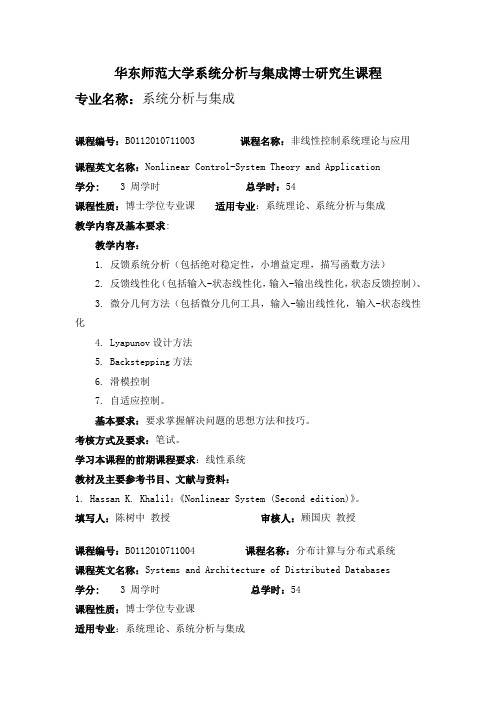 华东师范大学系统分析与集成博士研究生课程

专业名称：系统分析与集成

课程编号：B0112010711003　　课程名称：非线性控制系统理论与应用

课程英文名称：Nonlinear Control-System Theory and Application

学分：　3 周学时　　总学时：54

课程性质：博士学位专业课　　适用专业：系统理论、系统分析与集成

教学内容及基本要求：

教学内容：

1. 反馈系统分析（包括绝对稳定性，小增益定理，描写函数方法）

2. 反馈线性化（包括输入-状态线性化，输入-输出线性化，状态反馈控制）、

3. 微分几何方法（包括微分几何工具，输入-输出线性化，输入-状态线性化

4. Lyapunov 设计方法

5. Backstepping 方法

6. 滑模控制

7. 自适应控制。

基本要求：要求掌握解决问题的思想方法和技巧。

考核方式及要求：笔试。

学习本课程的前期课程要求：线性系统

教材及主要参考书目、文献与资料：

1. Hassan K. Khalil:《Nonlinear System (Second edition)》。

填写人：陈树中 教授　　审核人：顾国庆 教授

课程编号：B0112010711004　　课程名称：分布计算与分布式系统

课程英文名称：Systems and Architecture of Distributed Databases

学分：　3 周学时　　总学时：54

课程性质：博士学位专业课

适用专业：系统理论、系统分析与集成